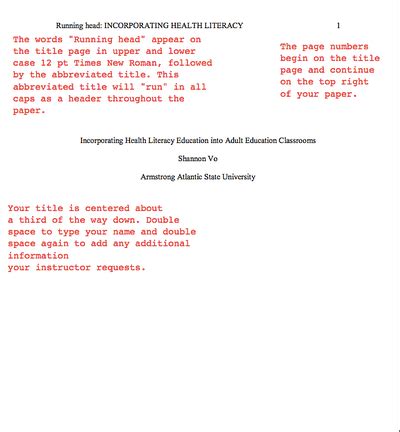 Running head: INCORPORATING HEALTH LITERACY

1

The words "Running head" appear on the title page in upper and lower case 12 pt Times New Roman, followed by the abbreviated title. This abbreviated title will "run" in all caps as a header throughout the paper.

The page numbers begin on the title page and continue on the top right of your paper.

Incorporating Health Literacy Education into Adult Education Classrooms

Shannon Vo

Armstrong Atlantic State University

Your title is centered about a third of the way down. Double space to type your name and double space again to add any additional information
your instructor requests.